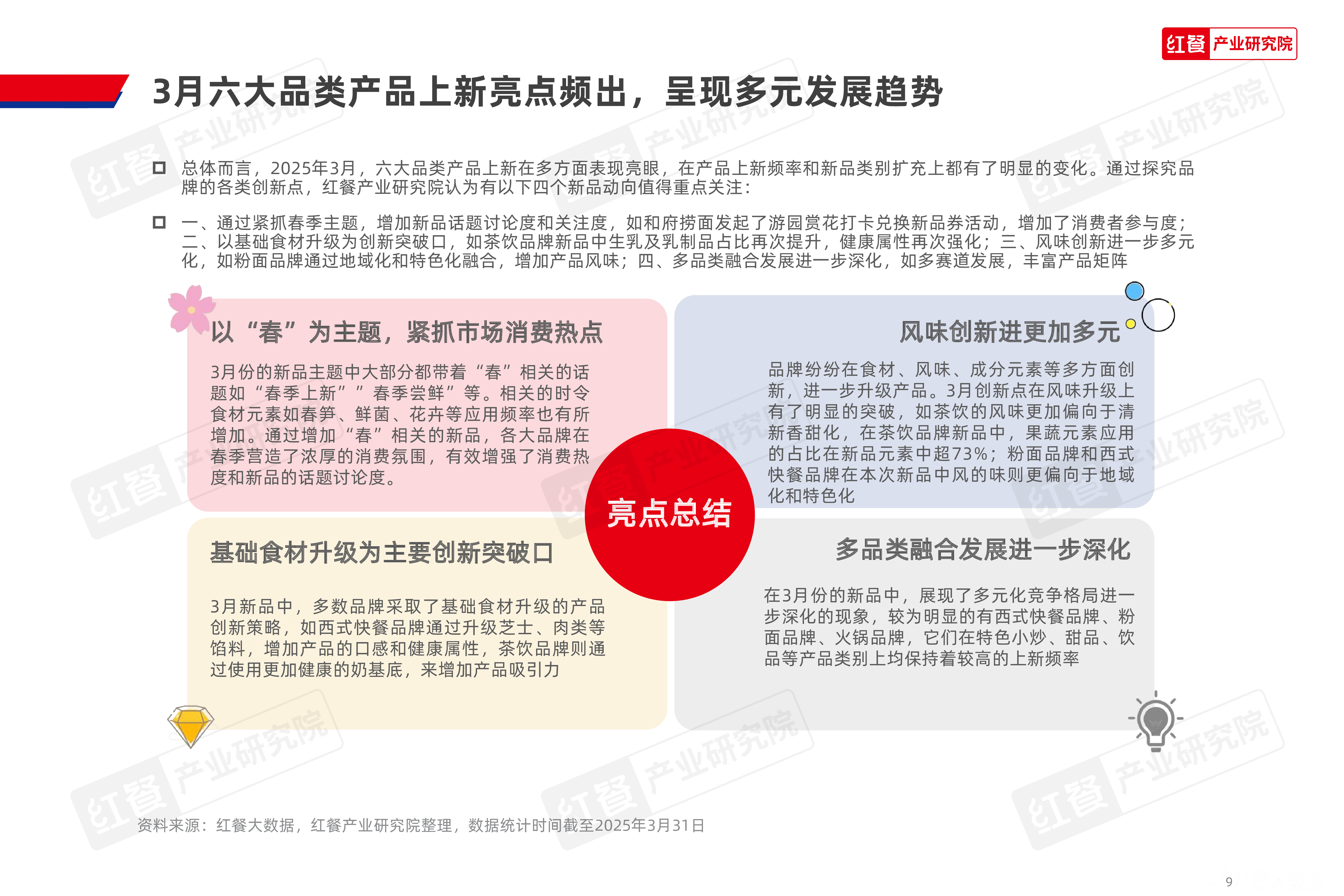 红餐 产业研究院

3月六大品类产品上新亮点频出，呈现多元发展趋势

总体而言，2025年3月，六大品类产品上新在多方面表现亮眼，在产品上新频率和新品类别扩充上都有了明显的变化。通过探究品牌的各类创新点，红餐产业研究院认为有以下四个新品动向值得重点关注：

一、通过紧抓春季主题，增加新品话题讨论度和关注度，如和府捞面发起了游园赏花打卡兑换新品券活动，增加了消费者参与度；二、以基础食材升级为创新突破口，如茶饮品牌新品中生乳及乳制品占比再次提升，健康属性再次强化；三、风味创新进一步多元化，如粉面品牌通过地域化和特色化融合，增加产品风味；四、多品类融合发展进一步深化，如多赛道发展，丰富产品矩阵

以“春”为主题，紧抓市场消费热点

3月份的新品主题中大部分都带着“春”相关的话题如“春季上新””春季尝鲜”等。相关的时令食材元素如春笋、鲜菌、花卉等应用频率也有所增加。通过增加“春”相关的新品，各大品牌在春季营造了浓厚的消费氛围，有效增强了消费热度和新品的话题讨论度。

风味创新进更加多元

品牌纷纷在食材、风味、成分元素等多方面创新，进一步升级产品。3月创新点在风味升级上有了明显的突破，如茶饮的风味更加偏向于清新香甜化，在茶饮品牌新品中，果蔬元素应用的占比在新品元素中超73%；粉面品牌和西式快餐品牌在本次新品中风的味则更偏向于地域化和特色化

亮点总结

基础食材升级为主要创新突破口

3月新品中，多数品牌采取了基础食材升级的产品创新策略，如西式快餐品牌通过升级芝士、肉类等馅料，增加产品的口感和健康属性，茶饮品牌则通过使用更加健康的奶基底，来增加产品吸引力

多品类融合发展进一步深化

在3月份的新品中，展现了多元化竞争格局进一步深化的现象，较为明显的有西式快餐品牌、粉面品牌、火锅品牌，它们在特色小炒、甜品、饮品等产品类别上均保持着较高的上新频率

资料来源：红餐大数据，红餐产业研究院整理，数据统计时间截至2025年3月31日

9